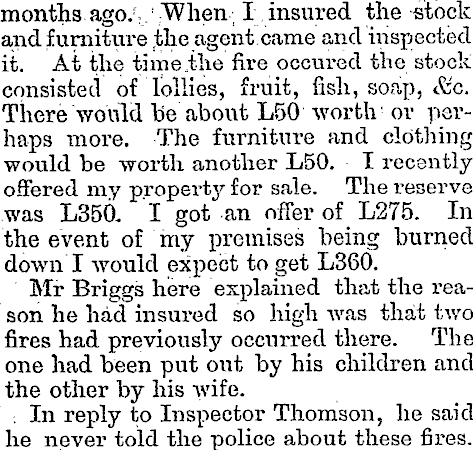 months ago. When I insured the stock and furniture the agent came and inspected it. At the time the fire occured the stock consisted of lollies, fruit, fish, soap, &c. There would be about L50 worth or perhaps more. The furniture and clothing would be worth another L50. I recently offered my property for sale. The reserve was L350. I got an offer of L275. In the event of my premises being burned down I would expect to get L360.

Mr Briggs here explained that the reason he had insured so high was that two fires had previously occurred there. The one had been put out by his children and the other by his wife.

In reply to Inspector Thomson, he said he never told the police about these fires.